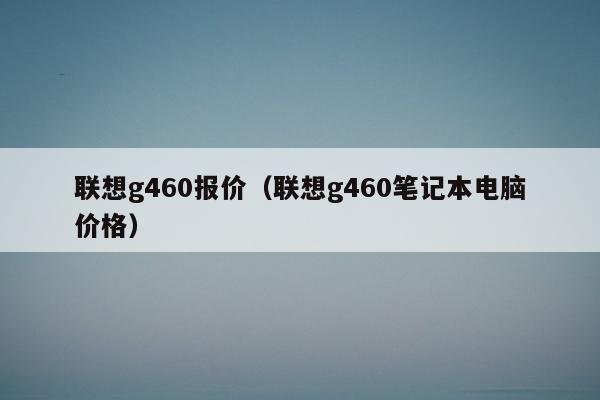 联想g460报价（联想g460笔记本电脑价格）